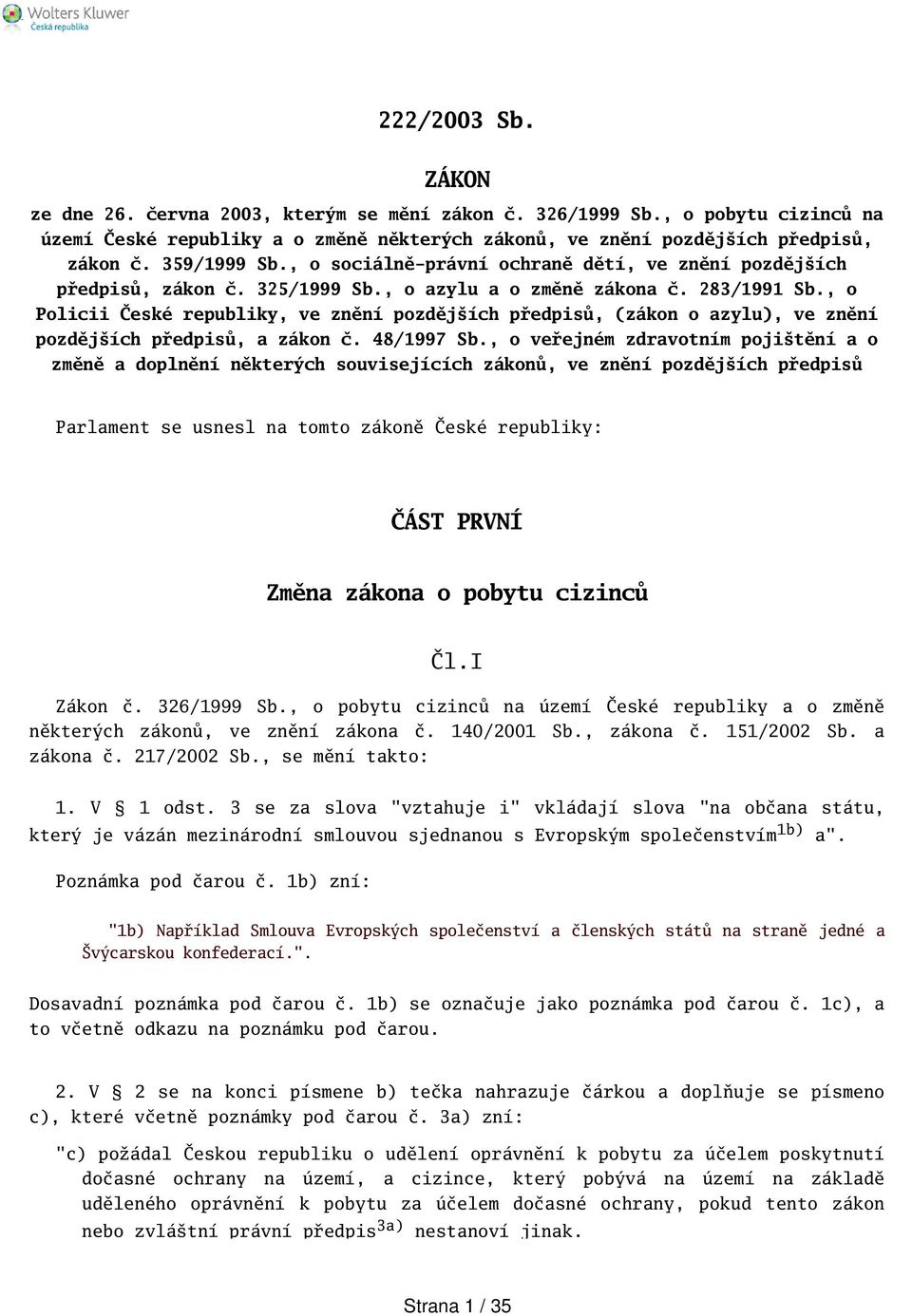 Wolters Kluwer
Česká republika

222/2003 Sb.

ZÁKON

ze dne 26. června 2003, kterým se mění zákon č. 326/1999 Sb., o pobytu cizinců na území České republiky a o změně některých zákonů, ve znění pozdějších předpisů, zákon č. 359/1999 Sb., o sociálně-právní ochraně dětí, ve znění pozdějších předpisů, zákon č. 325/1999 Sb., o azylu a o změně zákona č. 283/1991 Sb., o Policii České republiky, ve znění pozdějších předpisů, (zákon o azylu), ve znění pozdějších předpisů, a zákon č. 48/1997 Sb., o veřejném zdravotním pojištění a o změně a doplnění některých souvisejících zákonů, ve znění pozdějších předpisů

Parlament se usnesl na tomto zákoně České republiky:

ČÁST PRVNÍ

Změna zákona o pobytu cizinců

Čl.I

Zákon č. 326/1999 Sb., o pobytu cizinců na území České republiky a o změně některých zákonů, ve znění zákona č. 140/2001 Sb., zákona č. 151/2002 Sb. a zákona č. 217/2002 Sb., se mění takto:

1. V § 1 odst. 3 se za slova "vztahuje i" vkládají slova "na občana státu, který je vázán mezinárodní smlouvou sjednanou s Evropským společenstvím$^{1b)}$ a".

Poznámka pod čarou č. 1b) zní:

"1b) Například Smlouva Evropských společenství a členských států na straně jedné a Švýcarskou konfederací.".

Dosavadní poznámka pod čarou č. 1b) se označuje jako poznámka pod čarou č. 1c), a to včetně odkazu na poznámku pod čarou.

2. V § 2 se na konci písmene b) tečka nahrazuje čárkou a doplňuje se písmeno c), které včetně poznámky pod čarou č. 3a) zní:

"c) požádal Českou republiku o udělení oprávnění k pobytu za účelem poskytnutí dočasné ochrany na území, a cizince, který pobývá na území na základě uděleného oprávnění k pobytu za účelem dočasné ochrany, pokud tento zákon nebo zvláštní právní předpis$^{3a)}$ nestanoví jinak.

Strana 1 / 35